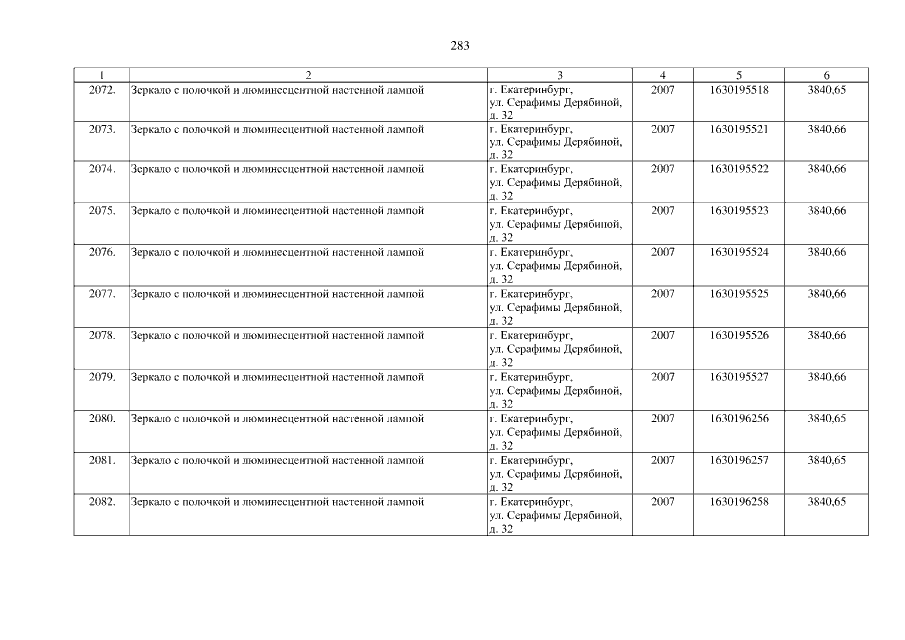 283

| 1 | 2 | 3 | 4 | 5 | 6 |
|---|---|---|---|---|---|
| 2072. | Зеркало с полочкой и люминесцентной настенной лампой | г. Екатеринбург, ул. Серафимы Дерябиной, д. 32 | 2007 | 1630195518 | 3840,65 |
| 2073. | Зеркало с полочкой и люминесцентной настенной лампой | г. Екатеринбург, ул. Серафимы Дерябиной, д. 32 | 2007 | 1630195521 | 3840,66 |
| 2074. | Зеркало с полочкой и люминесцентной настенной лампой | г. Екатеринбург, ул. Серафимы Дерябиной, д. 32 | 2007 | 1630195522 | 3840,66 |
| 2075. | Зеркало с полочкой и люминесцентной настенной лампой | г. Екатеринбург, ул. Серафимы Дерябиной, д. 32 | 2007 | 1630195523 | 3840,66 |
| 2076. | Зеркало с полочкой и люминесцентной настенной лампой | г. Екатеринбург, ул. Серафимы Дерябиной, д. 32 | 2007 | 1630195524 | 3840,66 |
| 2077. | Зеркало с полочкой и люминесцентной настенной лампой | г. Екатеринбург, ул. Серафимы Дерябиной, д. 32 | 2007 | 1630195525 | 3840,66 |
| 2078. | Зеркало с полочкой и люминесцентной настенной лампой | г. Екатеринбург, ул. Серафимы Дерябиной, д. 32 | 2007 | 1630195526 | 3840,66 |
| 2079. | Зеркало с полочкой и люминесцентной настенной лампой | г. Екатеринбург, ул. Серафимы Дерябиной, д. 32 | 2007 | 1630195527 | 3840,66 |
| 2080. | Зеркало с полочкой и люминесцентной настенной лампой | г. Екатеринбург, ул. Серафимы Дерябиной, д. 32 | 2007 | 1630196256 | 3840,65 |
| 2081. | Зеркало с полочкой и люминесцентной настенной лампой | г. Екатеринбург, ул. Серафимы Дерябиной, д. 32 | 2007 | 1630196257 | 3840,65 |
| 2082. | Зеркало с полочкой и люминесцентной настенной лампой | г. Екатеринбург, ул. Серафимы Дерябиной, д. 32 | 2007 | 1630196258 | 3840,65 |